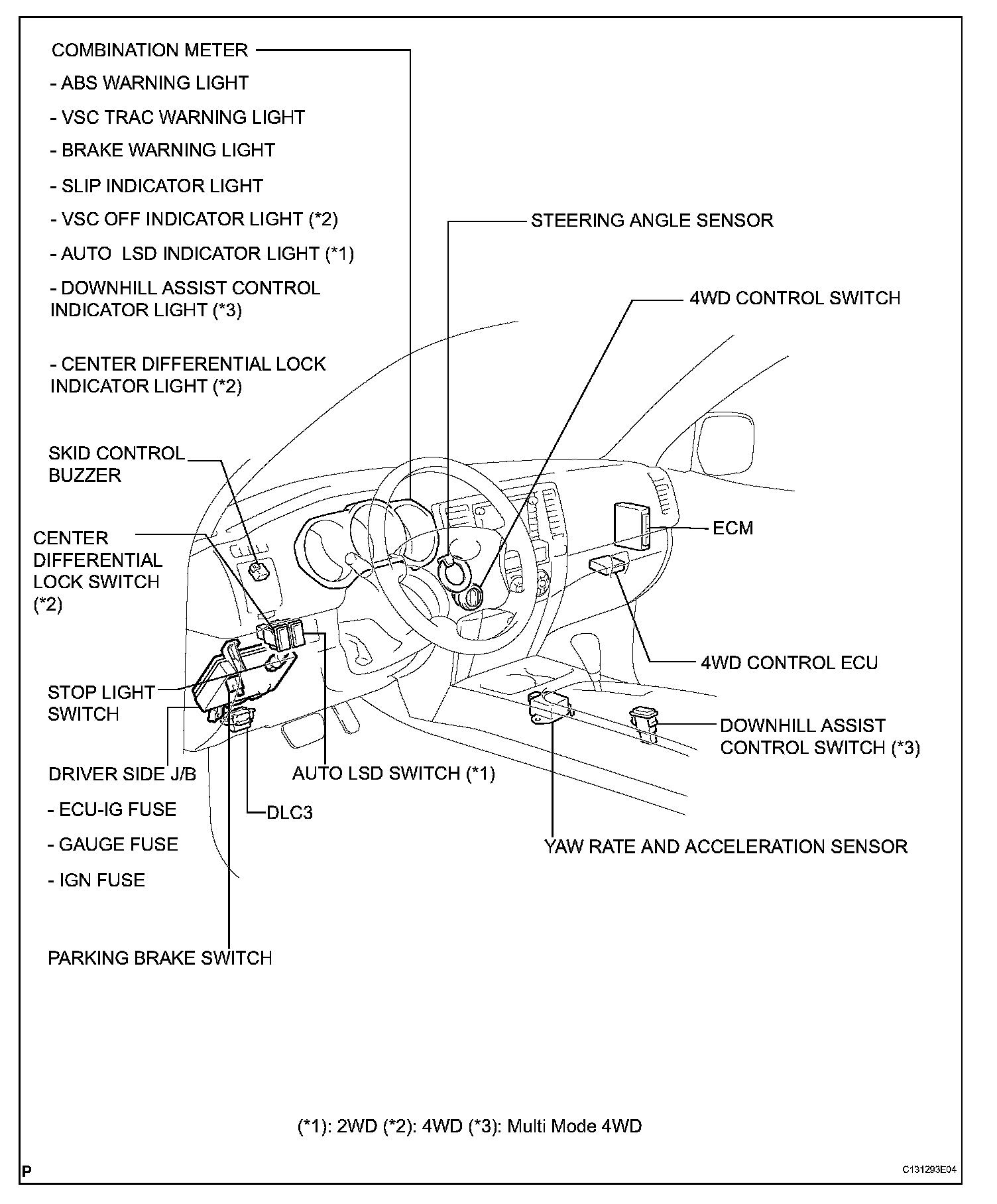 COMBINATION METER
- ABS WARNING LIGHT
- VSC TRAC WARNING LIGHT
- BRAKE WARNING LIGHT
- SLIP INDICATOR LIGHT
- VSC OFF INDICATOR LIGHT (*2)
- AUTO LSD INDICATOR LIGHT (*1)
- DOWNHILL ASSIST CONTROL INDICATOR LIGHT (*3)
- CENTER DIFFERENTIAL LOCK INDICATOR LIGHT (*2)

STEERING ANGLE SENSOR

4WD CONTROL SWITCH

SKID CONTROL BUZZER

CENTER DIFFERENTIAL LOCK SWITCH (*2)

ECM

4WD CONTROL ECU

STOP LIGHT SWITCH

DOWNHILL ASSIST CONTROL SWITCH (*3)

DRIVER SIDE J/B
- ECU-IG FUSE
- GAUGE FUSE
- IGN FUSE

AUTO LSD SWITCH (*1)

DLC3

YAW RATE AND ACCELERATION SENSOR

PARKING BRAKE SWITCH

(*1): 2WD (*2): 4WD (*3): Multi Mode 4WD

P

C131293E04